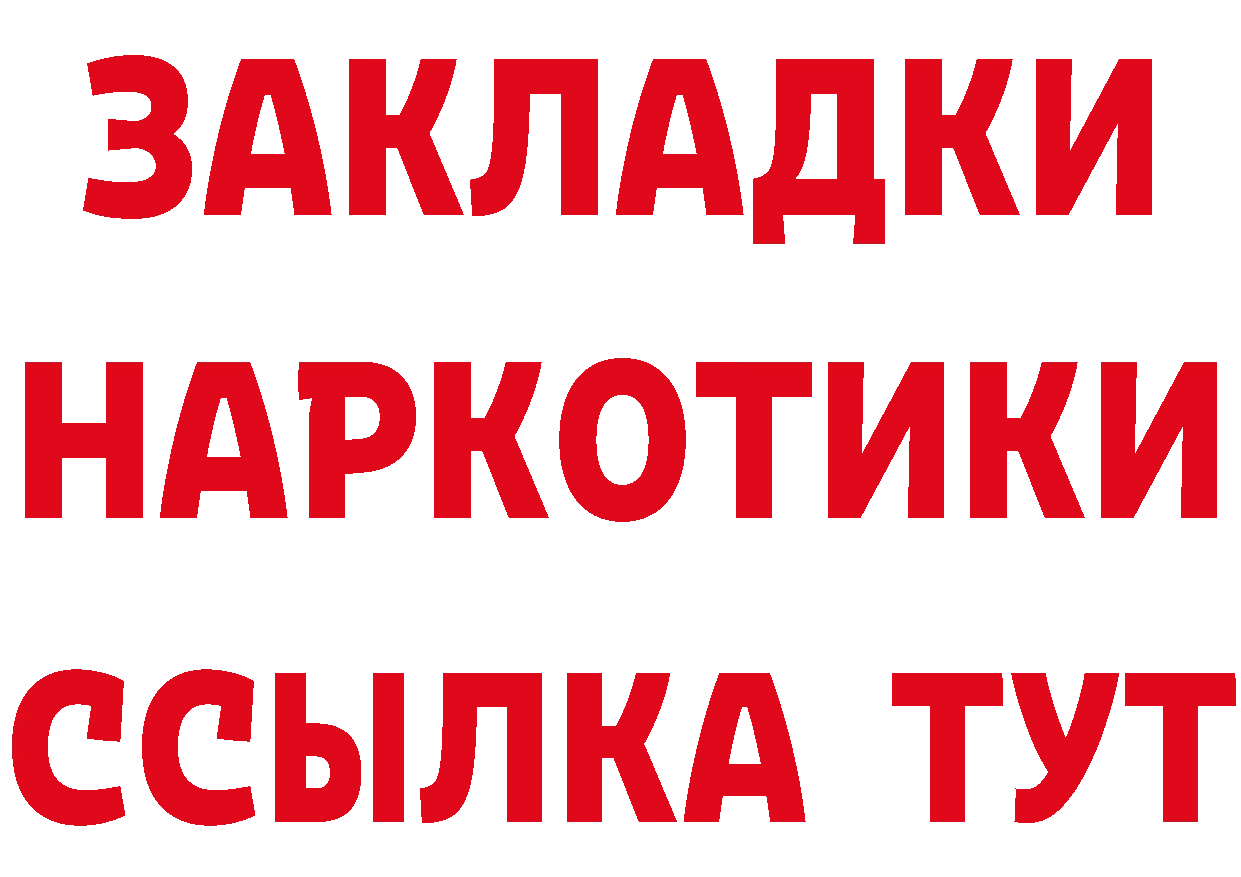 ЗАКЛАДКИ НАРКОТИКИ ССЫЛКА ТУТ